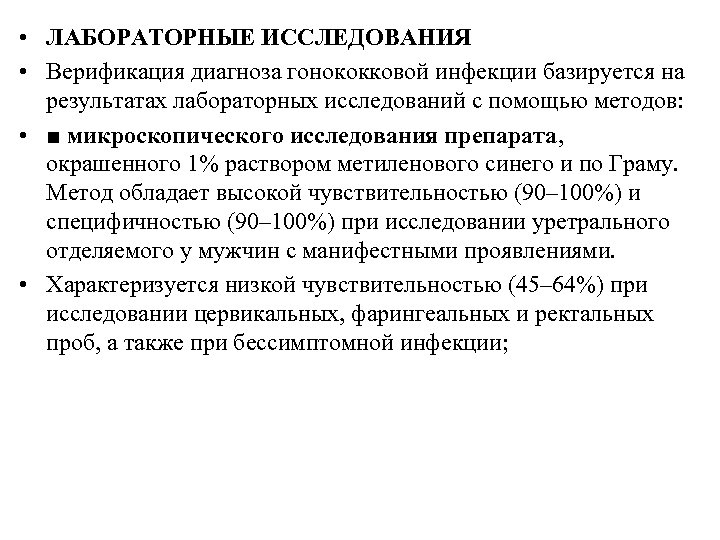 • ЛАБОРАТОРНЫЕ ИССЛЕДОВАНИЯ
• Верификация диагноза гонококковой инфекции базируется на результатах лабораторных исследований с помощью методов:
• ■ микроскопического исследования препарата, окрашенного 1% раствором метиленового синего и по Граму. Метод обладает высокой чувствительностью (90–100%) и специфичностью (90–100%) при исследовании уретрального отделяемого у мужчин с манифестными проявлениями.
• Характеризуется низкой чувствительностью (45–64%) при исследовании цервикальных, фарингеальных и ректальных проб, а также при бессимптомной инфекции;